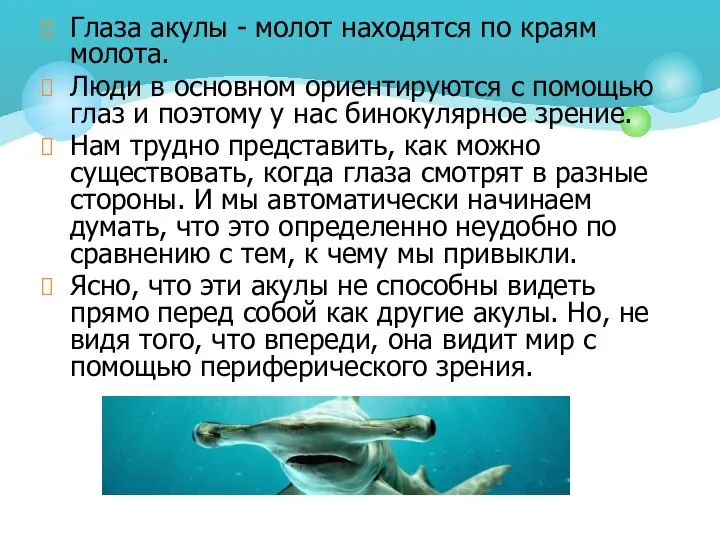 Глаза акулы - молот находятся по краям молота.

Люди в основном ориентируются с помощью глаз и поэтому у нас бинокулярное зрение.

Нам трудно представить, как можно существовать, когда глаза смотрят в разные стороны. И мы автоматически начинаем думать, что это определенно неудобно по сравнению с тем, к чему мы привыкли.

Ясно, что эти акулы не способны видеть прямо перед собой как другие акулы. Но, не видя того, что впереди, она видит мир с помощью периферического зрения.